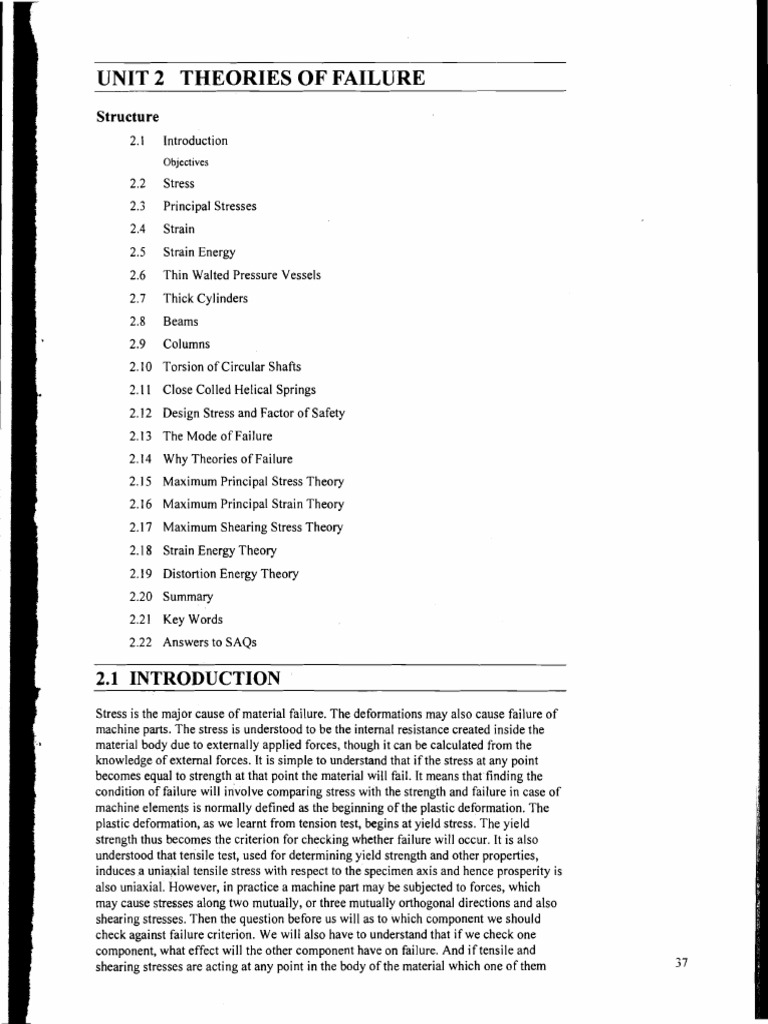 UNIT 2 THEORIES OF FAILURE

Structure

2.1 Introduction
Objectives
2.2 Stress
2.3 Principal Stresses
2.4 Strain
2.5 Strain Energy
2.6 Thin Walted Pressure Vessels
2.7 Thick Cylinders
2.8 Beams
2.9 Columns
2.10 Torsion of Circular Shafts
2.11 Close Colled Helical Springs
2.12 Design Stress and Factor of Safety
2.13 The Mode of Failure
2.14 Why Theories of Failure
2.15 Maximum Principal Stress Theory
2.16 Maximum Principal Strain Theory
2.17 Maximum Shearing Stress Theory
2.18 Strain Energy Theory
2.19 Distortion Energy Theory
2.20 Summary
2.21 Key Words
2.22 Answers to SAQs

2.1 INTRODUCTION

Stress is the major cause of material failure. The deformations may also cause failure of machine parts. The stress is understood to be the internal resistance created inside the material body due to externally applied forces, though it can be calculated from the knowledge of external forces. It is simple to understand that if the stress at any point becomes equal to strength at that point the material will fail. It means that finding the condition of failure will involve comparing stress with the strength and failure in case of machine elements is normally defined as the beginning of the plastic deformation. The plastic deformation, as we learnt from tension test, begins at yield stress. The yield strength thus becomes the criterion for checking whether failure will occur. It is also understood that tensile test, used for determining yield strength and other properties, induces a uniaxial tensile stress with respect to the specimen axis and hence prosperity is also uniaxial. However, in practice a machine part may be subjected to forces, which may cause stresses along two mutually, or three mutually orthogonal directions and also shearing stresses. Then the question before us will as to which component we should check against failure criterion. We will also have to understand that if we check one component, what effect will the other component have on failure. And if tensile and shearing stresses are acting at any point in the body of the material which one of them

37